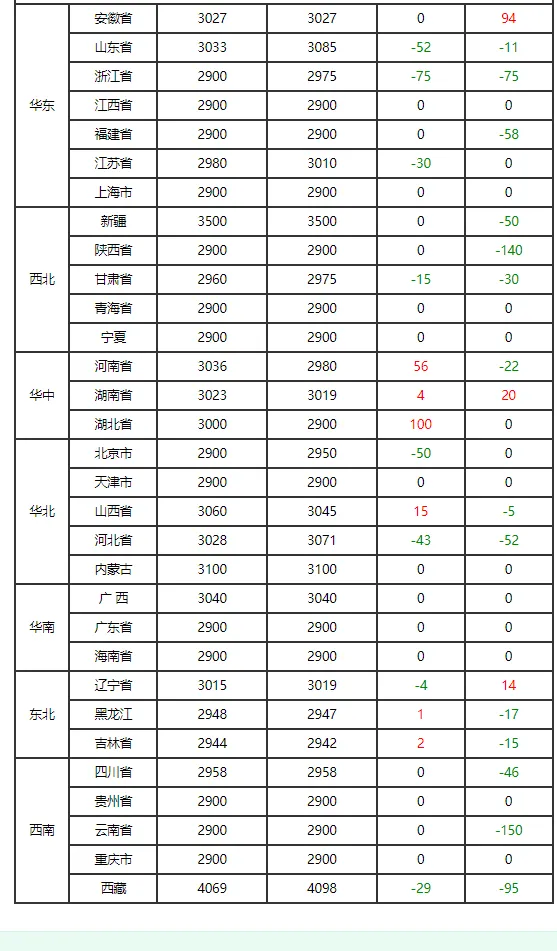 | | | | | | |
|---|---|---|---|---|---|
| 华东 | 安徽省 | 3027 | 3027 | 0 | 94 |
| | 山东省 | 3033 | 3085 | -52 | -11 |
| | 浙江省 | 2900 | 2975 | -75 | -75 |
| | 江西省 | 2900 | 2900 | 0 | 0 |
| | 福建省 | 2900 | 2900 | 0 | -58 |
| | 江苏省 | 2980 | 3010 | -30 | 0 |
| | 上海市 | 2900 | 2900 | 0 | 0 |
| 西北 | 新疆 | 3500 | 3500 | 0 | -50 |
| | 陕西省 | 2900 | 2900 | 0 | -140 |
| | 甘肃省 | 2960 | 2975 | -15 | -30 |
| | 青海省 | 2900 | 2900 | 0 | 0 |
| | 宁夏 | 2900 | 2900 | 0 | 0 |
| 华中 | 河南省 | 3036 | 2980 | 56 | -22 |
| | 湖南省 | 3023 | 3019 | 4 | 20 |
| | 湖北省 | 3000 | 2900 | 100 | 0 |
| 华北 | 北京市 | 2900 | 2950 | -50 | 0 |
| | 天津市 | 2900 | 2900 | 0 | 0 |
| | 山西省 | 3060 | 3045 | 15 | -5 |
| | 河北省 | 3028 | 3071 | -43 | -52 |
| | 内蒙古 | 3100 | 3100 | 0 | 0 |
| 华南 | 广 西 | 3040 | 3040 | 0 | 0 |
| | 广东省 | 2900 | 2900 | 0 | 0 |
| | 海南省 | 2900 | 2900 | 0 | 0 |
| 东北 | 辽宁省 | 3015 | 3019 | -4 | 14 |
| | 黑龙江 | 2948 | 2947 | 1 | -17 |
| | 吉林省 | 2944 | 2942 | 2 | -15 |
| 西南 | 四川省 | 2958 | 2958 | 0 | -46 |
| | 贵州省 | 2900 | 2900 | 0 | 0 |
| | 云南省 | 2900 | 2900 | 0 | -150 |
| | 重庆市 | 2900 | 2900 | 0 | 0 |
| | 西藏 | 4069 | 4098 | -29 | -95 |